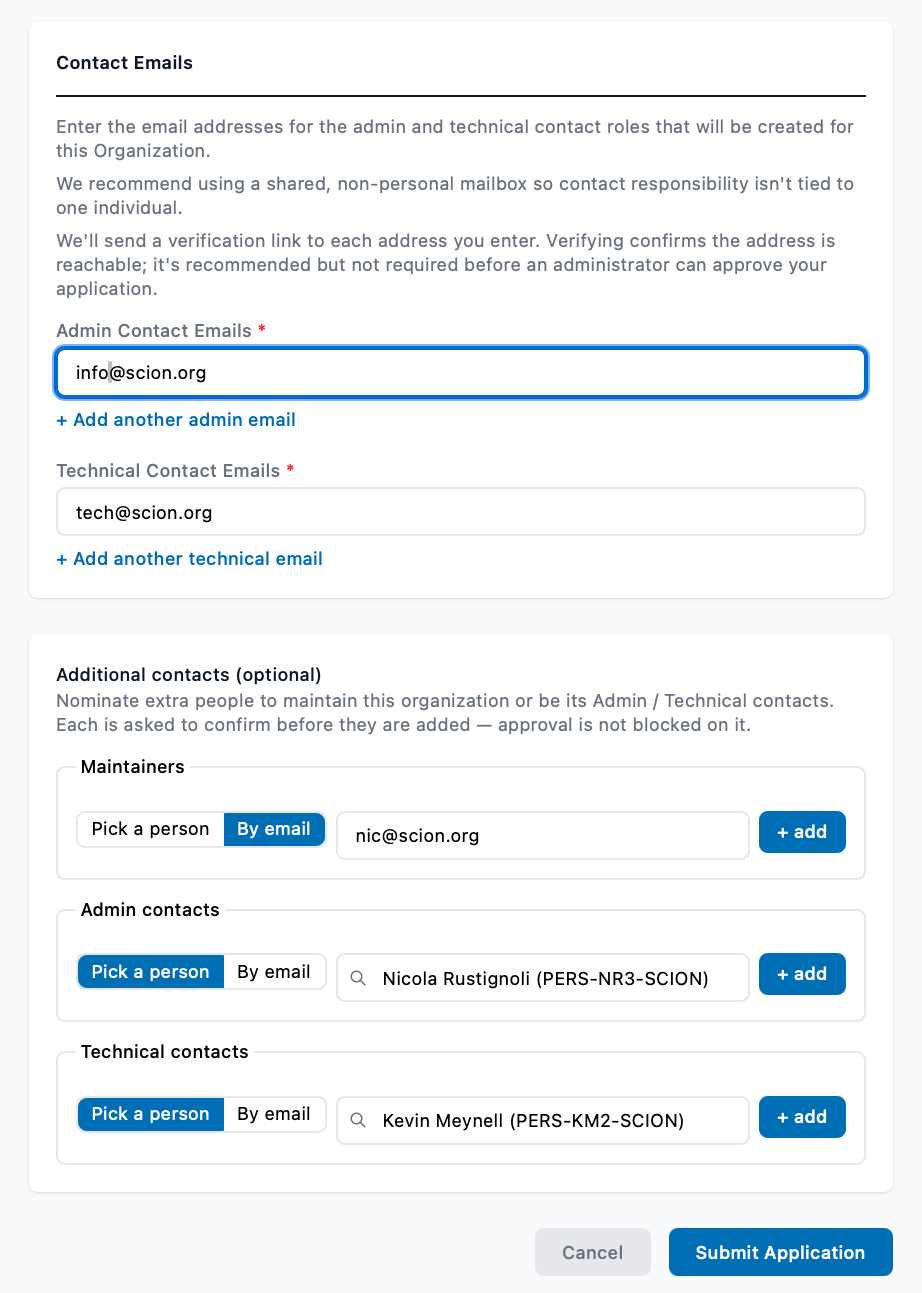 Contact Emails

Enter the email addresses for the admin and technical contact roles that will be created for this Organization.

We recommend using a shared, non-personal mailbox so contact responsibility isn't tied to one individual.

We'll send a verification link to each address you enter. Verifying confirms the address is reachable; it's recommended but not required before an administrator can approve your application.

Admin Contact Emails *

info@scion.org

+ Add another admin email

Technical Contact Emails *

tech@scion.org

+ Add another technical email

Additional contacts (optional)

Nominate extra people to maintain this organization or be its Admin / Technical contacts. Each is asked to confirm before they are added — approval is not blocked on it.

Maintainers

Pick a person By email

nic@scion.org

+ add

Admin contacts

Pick a person By email

Nicola Rustignoli (PERS-NR3-SCION)

+ add

Technical contacts

Pick a person By email

Kevin Meynell (PERS-KM2-SCION)

+ add

Cancel

Submit Application